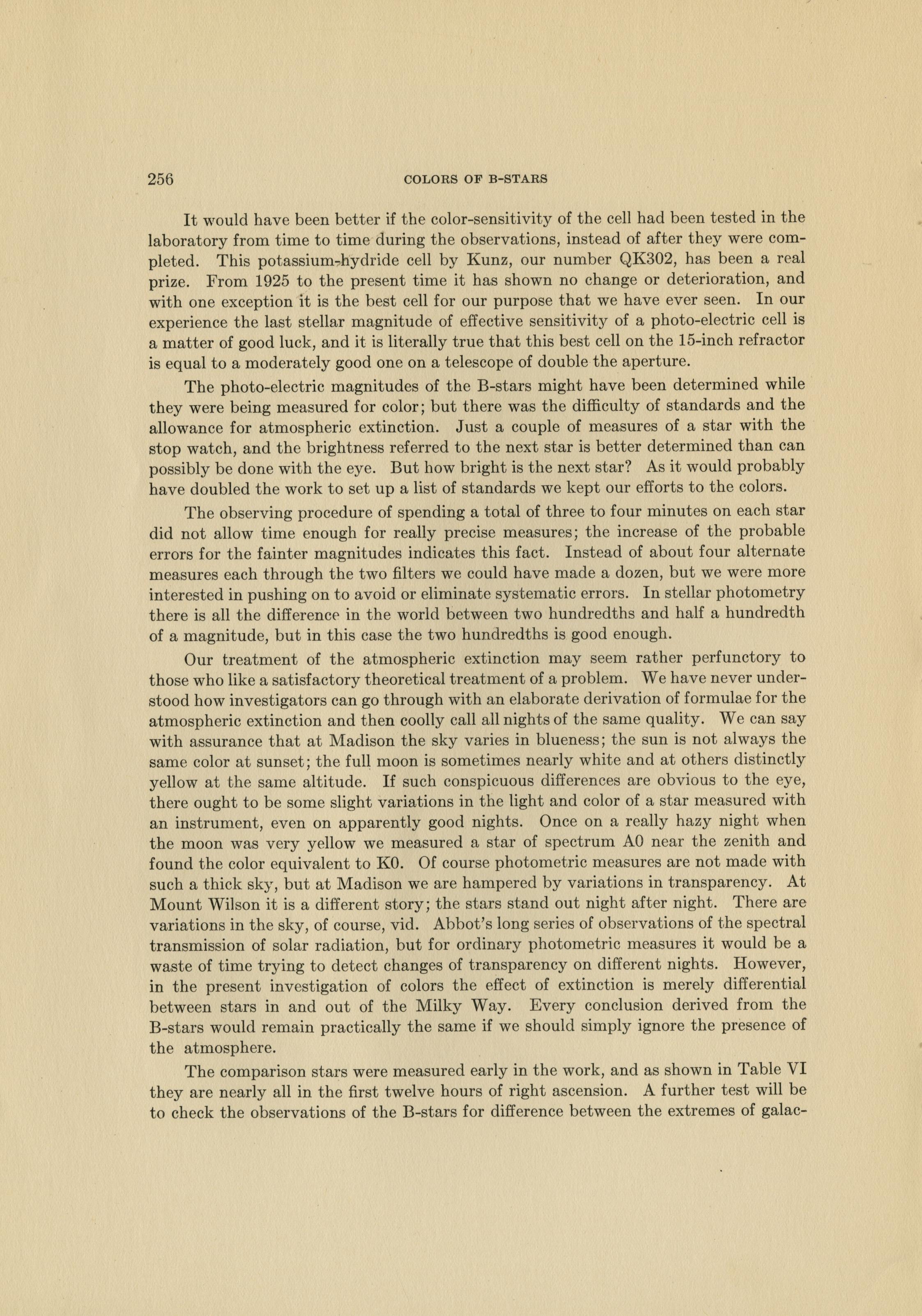 256 COLORS OF B-STARS

It would have been better if the color-sensitivity of the cell had been tested in the laboratory from time to time during the observations, instead of after they were completed. This potassium-hydride cell by Kunz, our number QK302, has been a real prize. From 1925 to the present time it has shown no change or deterioration, and with one exception it is the best cell for our purpose that we have ever seen. In our experience the last stellar magnitude of effective sensitivity of a photo-electric cell is a matter of good luck, and it is literally true that this best cell on the 15-inch refractor is equal to a moderately good one on a telescope of double the aperture.

The photo-electric magnitudes of the B-stars might have been determined while they were being measured for color; but there was the difficulty of standards and the allowance for atmospheric extinction. Just a couple of measures of a star with the stop watch, and the brightness referred to the next star is better determined than can possibly be done with the eye. But how bright is the next star? As it would probably have doubled the work to set up a list of standards we kept our efforts to the colors.

The observing procedure of spending a total of three to four minutes on each star did not allow time enough for really precise measures; the increase of the probable errors for the fainter magnitudes indicates this fact. Instead of about four alternate measures each through the two filters we could have made a dozen, but we were more interested in pushing on to avoid or eliminate systematic errors. In stellar photometry there is all the difference in the world between two hundredths and half a hundredth of a magnitude, but in this case the two hundredths is good enough.

Our treatment of the atmospheric extinction may seem rather perfunctory to those who like a satisfactory theoretical treatment of a problem. We have never understood how investigators can go through with an elaborate derivation of formulae for the atmospheric extinction and then coolly call all nights of the same quality. We can say with assurance that at Madison the sky varies in blueness; the sun is not always the same color at sunset; the full moon is sometimes nearly white and at others distinctly yellow at the same altitude. If such conspicuous differences are obvious to the eye, there ought to be some slight variations in the light and color of a star measured with an instrument, even on apparently good nights. Once on a really hazy night when the moon was very yellow we measured a star of spectrum A0 near the zenith and found the color equivalent to K0. Of course photometric measures are not made with such a thick sky, but at Madison we are hampered by variations in transparency. At Mount Wilson it is a different story; the stars stand out night after night. There are variations in the sky, of course, vid. Abbot's long series of observations of the spectral transmission of solar radiation, but for ordinary photometric measures it would be a waste of time trying to detect changes of transparency on different nights. However, in the present investigation of colors the effect of extinction is merely differential between stars in and out of the Milky Way. Every conclusion derived from the B-stars would remain practically the same if we should simply ignore the presence of the atmosphere.

The comparison stars were measured early in the work, and as shown in Table VI they are nearly all in the first twelve hours of right ascension. A further test will be to check the observations of the B-stars for difference between the extremes of galac-